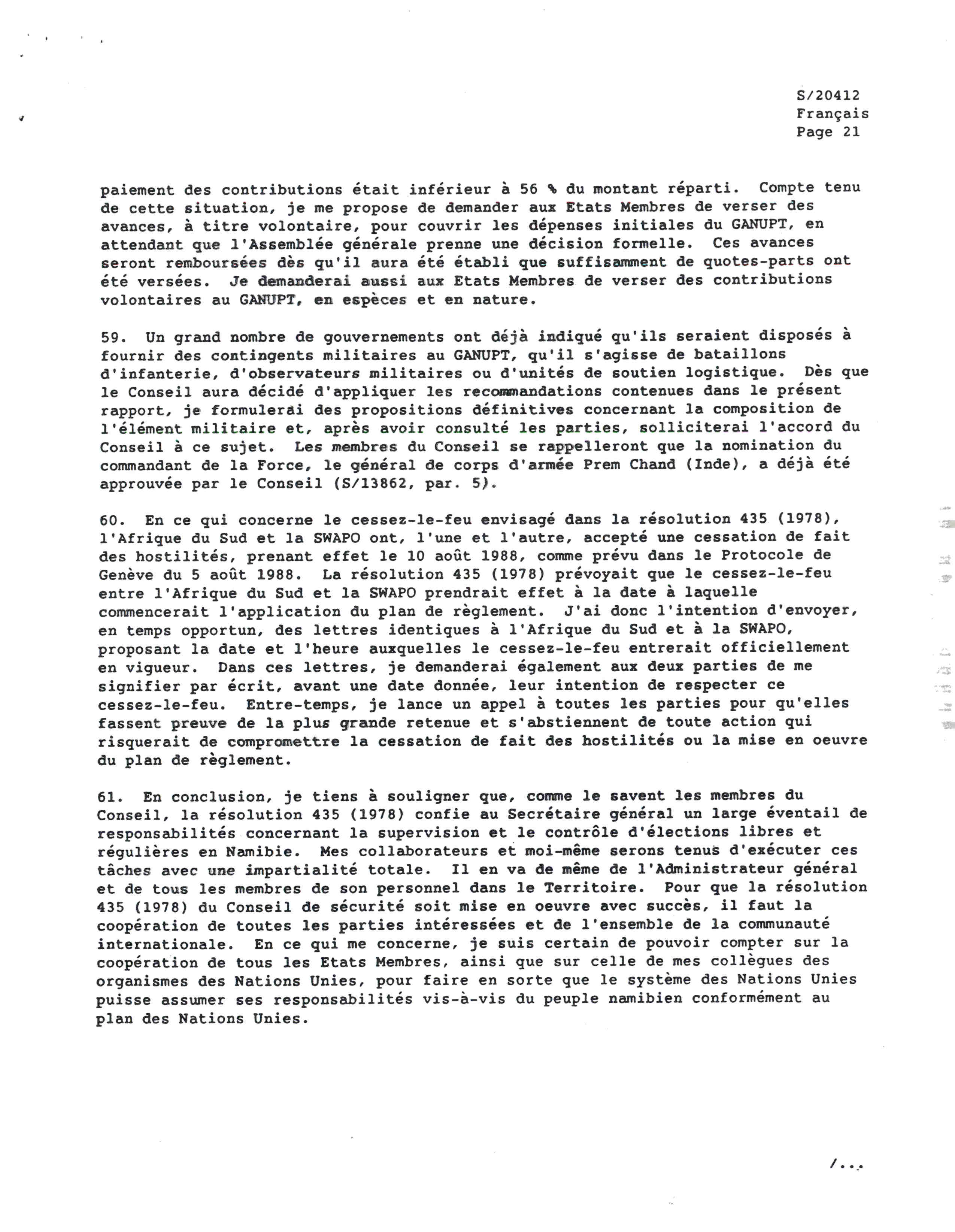 S/20412
Français
Page 21

paiement des contributions était inférieur à 56 % du montant réparti. Compte tenu de cette situation, je me propose de demander aux Etats Membres de verser des avances, à titre volontaire, pour couvrir les dépenses initiales du GANUPT, en attendant que l'Assemblée générale prenne une décision formelle. Ces avances seront remboursées dès qu'il aura été établi que suffisamment de quotes-parts ont été versées. Je demanderai aussi aux Etats Membres de verser des contributions volontaires au GANUPT, en espèces et en nature.

59. Un grand nombre de gouvernements ont déjà indiqué qu'ils seraient disposés à fournir des contingents militaires au GANUPT, qu'il s'agisse de bataillons d'infanterie, d'observateurs militaires ou d'unités de soutien logistique. Dès que le Conseil aura décidé d'appliquer les recommandations contenues dans le présent rapport, je formulerai des propositions définitives concernant la composition de l'élément militaire et, après avoir consulté les parties, solliciterai l'accord du Conseil à ce sujet. Les membres du Conseil se rappelleront que la nomination du commandant de la Force, le général de corps d'armée Prem Chand (Inde), a déjà été approuvée par le Conseil (S/13862, par. 5).

60. En ce qui concerne le cessez-le-feu envisagé dans la résolution 435 (1978), l'Afrique du Sud et la SWAPO ont, l'une et l'autre, accepté une cessation de fait des hostilités, prenant effet le 10 août 1988, comme prévu dans le Protocole de Genève du 5 août 1988. La résolution 435 (1978) prévoyait que le cessez-le-feu entre l'Afrique du Sud et la SWAPO prendrait effet à la date à laquelle commencerait l'application du plan de règlement. J'ai donc l'intention d'envoyer, en temps opportun, des lettres identiques à l'Afrique du Sud et à la SWAPO, proposant la date et l'heure auxquelles le cessez-le-feu entrerait officiellement en vigueur. Dans ces lettres, je demanderai également aux deux parties de me signifier par écrit, avant une date donnée, leur intention de respecter ce cessez-le-feu. Entre-temps, je lance un appel à toutes les parties pour qu'elles fassent preuve de la plus grande retenue et s'abstiennent de toute action qui risquerait de compromettre la cessation de fait des hostilités ou la mise en oeuvre du plan de règlement.

61. En conclusion, je tiens à souligner que, comme le savent les membres du Conseil, la résolution 435 (1978) confie au Secrétaire général un large éventail de responsabilités concernant la supervision et le contrôle d'élections libres et régulières en Namibie. Mes collaborateurs et moi-même serons tenus d'exécuter ces tâches avec une impartialité totale. Il en va de même de l'Administrateur général et de tous les membres de son personnel dans le Territoire. Pour que la résolution 435 (1978) du Conseil de sécurité soit mise en oeuvre avec succès, il faut la coopération de toutes les parties intéressées et de l'ensemble de la communauté internationale. En ce qui me concerne, je suis certain de pouvoir compter sur la coopération de tous les Etats Membres, ainsi que sur celle de mes collègues des organismes des Nations Unies, pour faire en sorte que le système des Nations Unies puisse assumer ses responsabilités vis-à-vis du peuple namibien conformément au plan des Nations Unies.

/...